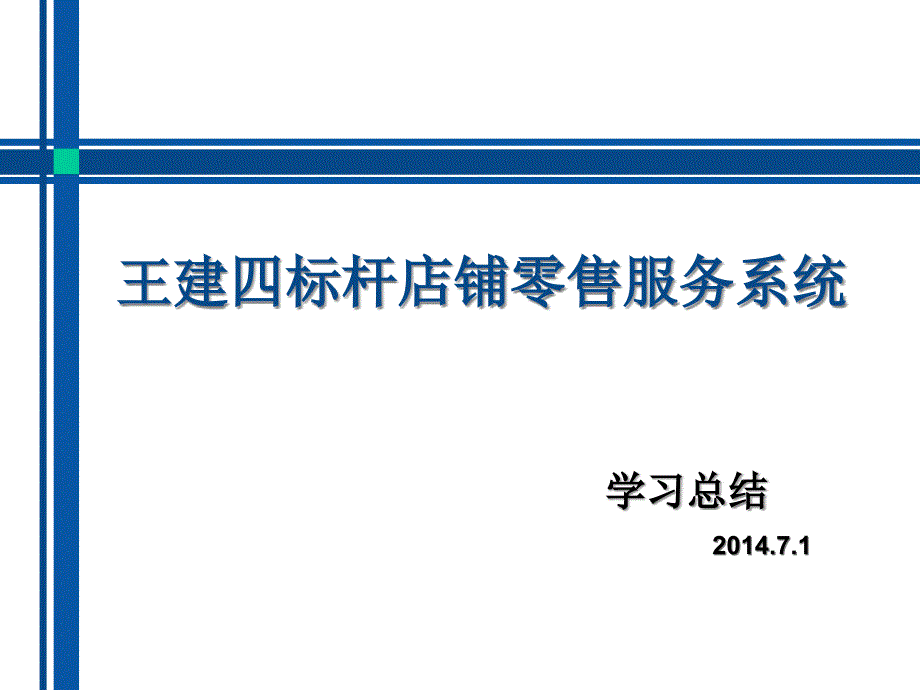 王建四标杆店铺零售服务系统

学习总结

2014.7.1